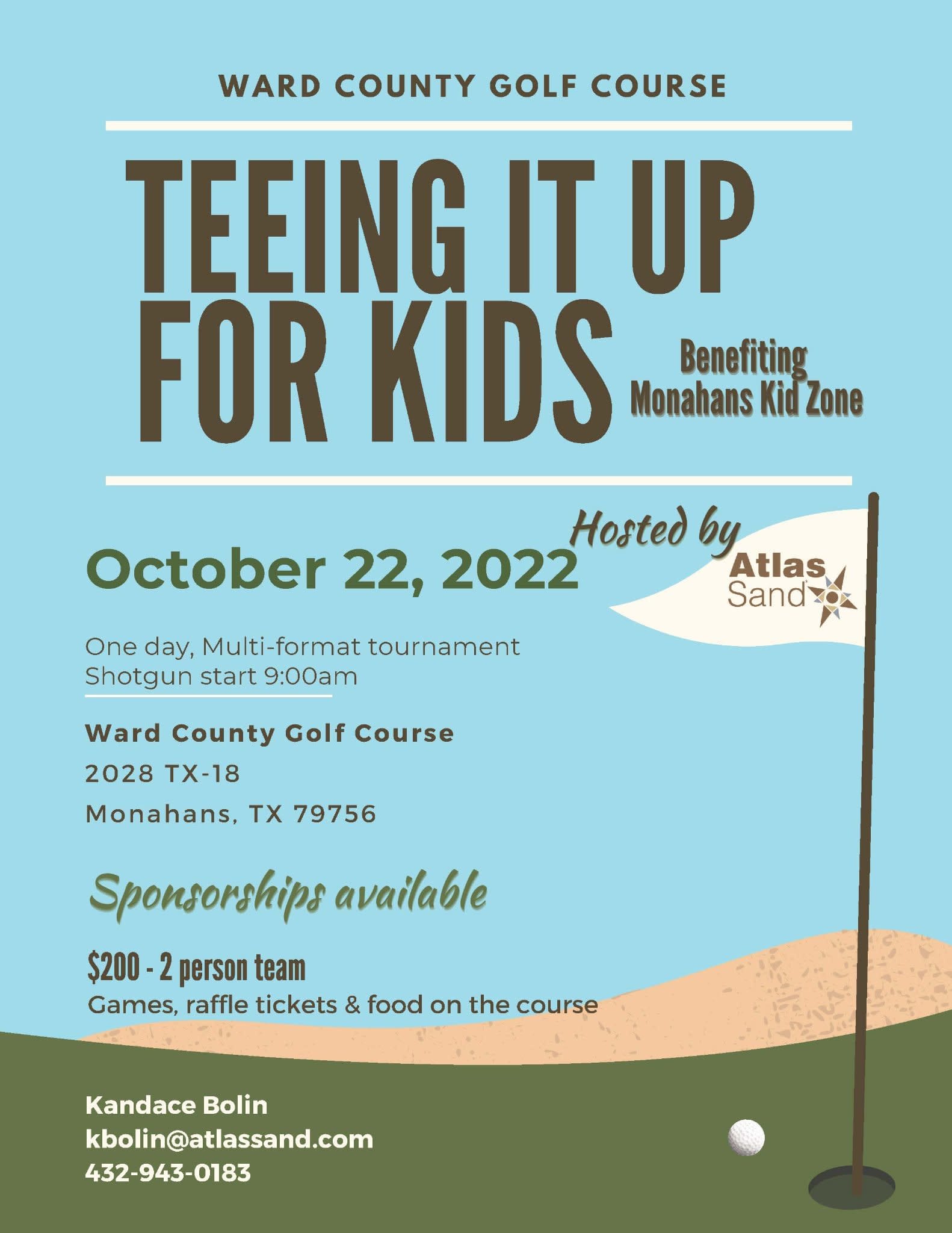 WARD COUNTY GOLF COURSE

TEEING IT UP FOR KIDS

Benefiting Monahans Kid Zone

Hosted by

Atlas Sand

October 22, 2022

One day, Multi-format tournament
Shotgun start 9:00am

Ward County Golf Course
2028 TX-18
Monahans, TX 79756

Sponsorships available

$200 - 2 person team
Games, raffle tickets & food on the course

Kandace Bolin
kbolin@atlassand.com
432-943-0183